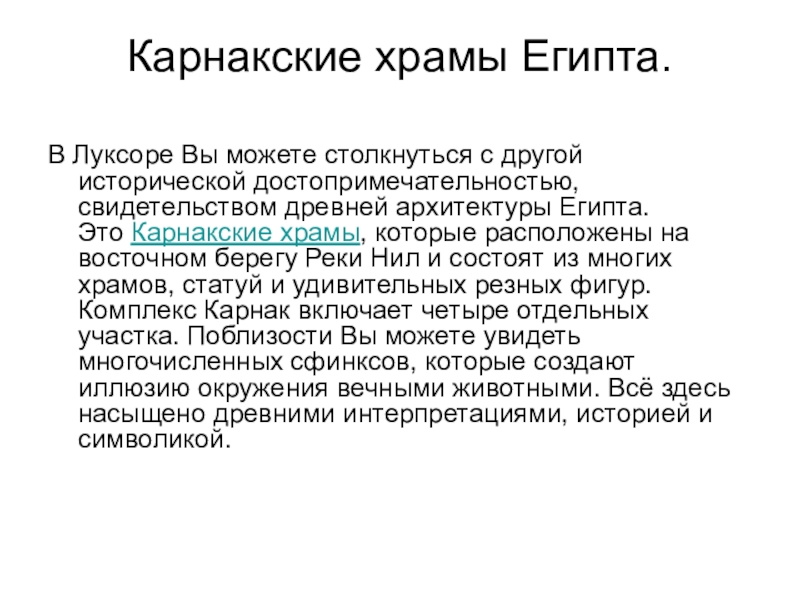 Карнакские храмы Египта.

В Луксоре Вы можете столкнуться с другой исторической достопримечательностью, свидетельством древней архитектуры Египта. Это Карнакские храмы, которые расположены на восточном берегу Реки Нил и состоят из многих храмов, статуй и удивительных резных фигур. Комплекс Карнак включает четыре отдельных участка. Поблизости Вы можете увидеть многочисленных сфинксов, которые создают иллюзию окружения вечными животными. Всё здесь насыщено древними интерпретациями, историей и символикой.